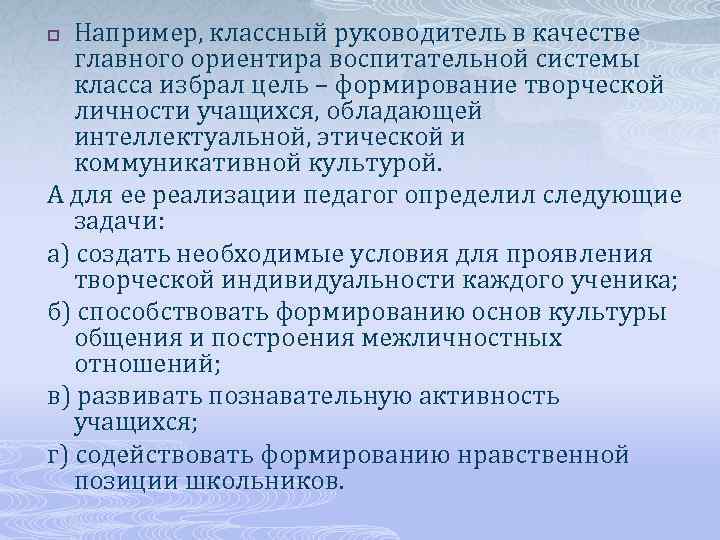 Например, классный руководитель в качестве главного ориентира воспитательной системы класса избрал цель – формирование творческой личности учащихся, обладающей интеллектуальной, этической и коммуникативной культурой.

А для ее реализации педагог определил следующие задачи:

а) создать необходимые условия для проявления творческой индивидуальности каждого ученика;

б) способствовать формированию основ культуры общения и построения межличностных отношений;

в) развивать познавательную активность учащихся;

г) содействовать формированию нравственной позиции школьников.